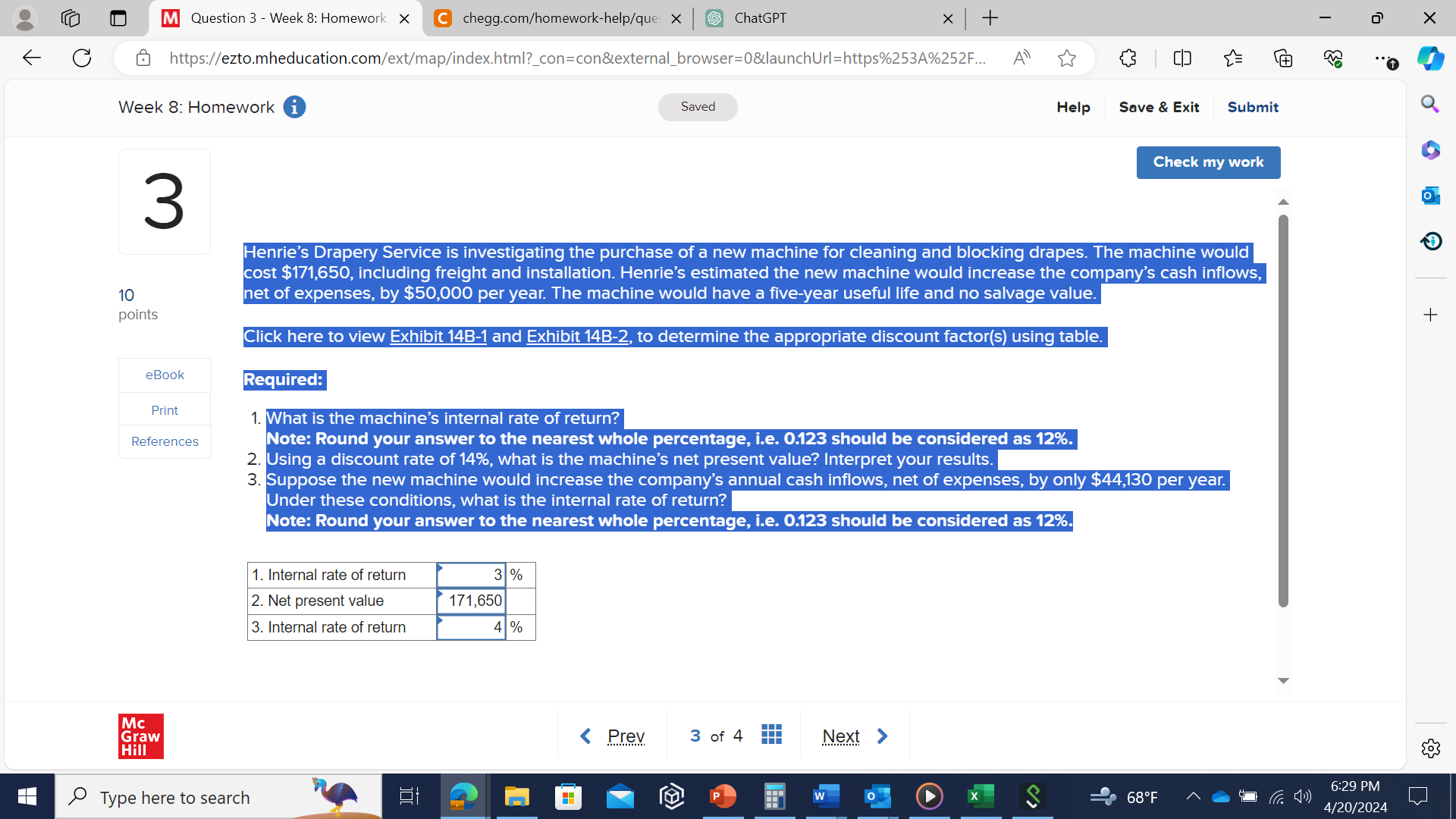 Question 3 - Week 8: Homework
chegg.com/homework-help/que
ChatGPT

https://ezto.mheducation.com/ext/map/index.html?_con=con&external_browser=0&launchUrl=https%253A%252F...

Week 8: Homework

Saved

Help Save & Exit Submit

Check my work

3

10 points

eBook
Print
References

Henrie's Drapery Service is investigating the purchase of a new machine for cleaning and blocking drapes. The machine would cost $171,650, including freight and installation. Henrie's estimated the new machine would increase the company's cash inflows, net of expenses, by $50,000 per year. The machine would have a five-year useful life and no salvage value.

Click here to view Exhibit 14B-1 and Exhibit 14B-2, to determine the appropriate discount factor(s) using table.

Required:

1. What is the machine's internal rate of return?
Note: Round your answer to the nearest whole percentage, i.e. 0.123 should be considered as 12%.
2. Using a discount rate of 14%, what is the machine's net present value? Interpret your results.
3. Suppose the new machine would increase the company's annual cash inflows, net of expenses, by only $44,130 per year. Under these conditions, what is the internal rate of return?
Note: Round your answer to the nearest whole percentage, i.e. 0.123 should be considered as 12%.

| 1. Internal rate of return | 3 | % |
|---|---|---|
| 2. Net present value | 171,650 | |
| 3. Internal rate of return | 4 | % |

Mc Graw Hill

Prev 3 of 4 Next

Type here to search
68°F
6:29 PM
4/20/2024